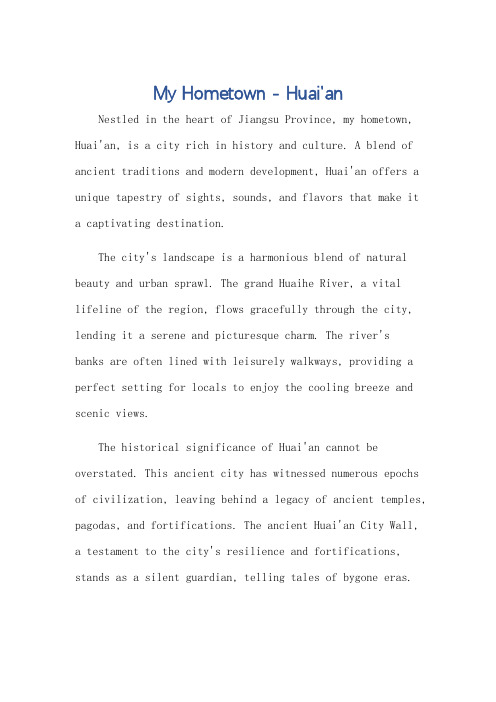 My Hometown - Huai'an

Nestled in the heart of Jiangsu Province, my hometown, Huai'an, is a city rich in history and culture. A blend of ancient traditions and modern development, Huai'an offers a unique tapestry of sights, sounds, and flavors that make it a captivating destination.

The city's landscape is a harmonious blend of natural beauty and urban sprawl. The grand Huaihe River, a vital lifeline of the region, flows gracefully through the city, lending it a serene and picturesque charm. The river's banks are often lined with leisurely walkways, providing a perfect setting for locals to enjoy the cooling breeze and scenic views.

The historical significance of Huai'an cannot be overstated. This ancient city has witnessed numerous epochs of civilization, leaving behind a legacy of ancient temples, pagodas, and fortifications. The ancient Huai'an City Wall, a testament to the city's resilience and fortifications, stands as a silent guardian, telling tales of bygone eras.